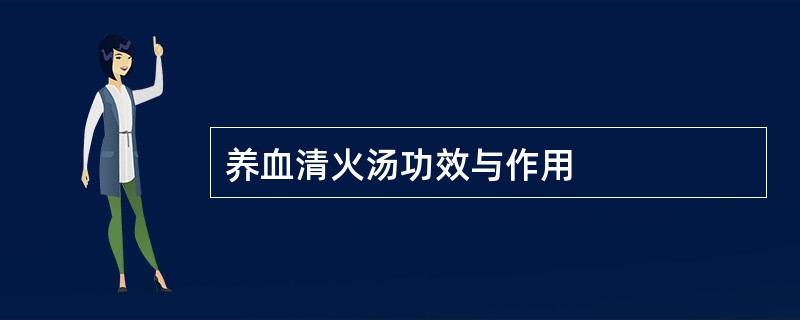 养血清火汤功效与作用